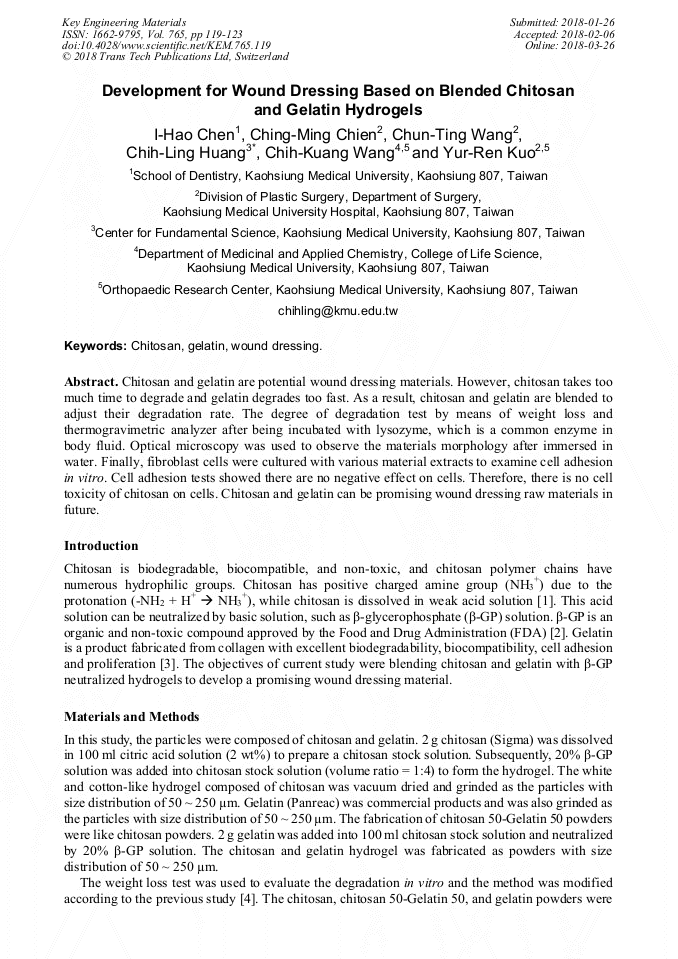 Key Engineering Materials
ISSN: 1662-9795, Vol. 765, pp 119-123
doi:10.4028/www.scientific.net/KEM.765.119
© 2018 Trans Tech Publications Ltd, Switzerland

Submitted: 2018-01-26
Accepted: 2018-02-06
Online: 2018-03-26

Development for Wound Dressing Based on Blended Chitosan and Gelatin Hydrogels

I-Hao Chen$^1$, Ching-Ming Chien$^2$, Chun-Ting Wang$^2$, Chih-Ling Huang$^{3*}$, Chih-Kuang Wang$^{4,5}$ and Yur-Ren Kuo$^{2,5}$

$^1$School of Dentistry, Kaohsiung Medical University, Kaohsiung 807, Taiwan

$^2$Division of Plastic Surgery, Department of Surgery, Kaohsiung Medical University Hospital, Kaohsiung 807, Taiwan

$^3$Center for Fundamental Science, Kaohsiung Medical University, Kaohsiung 807, Taiwan

$^4$Department of Medicinal and Applied Chemistry, College of Life Science, Kaohsiung Medical University, Kaohsiung 807, Taiwan

$^5$Orthopaedic Research Center, Kaohsiung Medical University, Kaohsiung 807, Taiwan

chihling@kmu.edu.tw

Keywords: Chitosan, gelatin, wound dressing.

Abstract. Chitosan and gelatin are potential wound dressing materials. However, chitosan takes too much time to degrade and gelatin degrades too fast. As a result, chitosan and gelatin are blended to adjust their degradation rate. The degree of degradation test by means of weight loss and thermogravimetric analyzer after being incubated with lysozyme, which is a common enzyme in body fluid. Optical microscopy was used to observe the materials morphology after immersed in water. Finally, fibroblast cells were cultured with various material extracts to examine cell adhesion in vitro. Cell adhesion tests showed there are no negative effect on cells. Therefore, there is no cell toxicity of chitosan on cells. Chitosan and gelatin can be promising wound dressing raw materials in future.

Introduction

Chitosan is biodegradable, biocompatible, and non-toxic, and chitosan polymer chains have numerous hydrophilic groups. Chitosan has positive charged amine group ($NH_3^+$) due to the protonation ($-NH_2 + H^+ \rightarrow NH_3^+$), while chitosan is dissolved in weak acid solution [1]. This acid solution can be neutralized by basic solution, such as β-glycerophosphate (β-GP) solution. β-GP is an organic and non-toxic compound approved by the Food and Drug Administration (FDA) [2]. Gelatin is a product fabricated from collagen with excellent biodegradability, biocompatibility, cell adhesion and proliferation [3]. The objectives of current study were blending chitosan and gelatin with β-GP neutralized hydrogels to develop a promising wound dressing material.

Materials and Methods

In this study, the particles were composed of chitosan and gelatin. 2 g chitosan (Sigma) was dissolved in 100 ml citric acid solution (2 wt%) to prepare a chitosan stock solution. Subsequently, 20% β-GP solution was added into chitosan stock solution (volume ratio = 1:4) to form the hydrogel. The white and cotton-like hydrogel composed of chitosan was vacuum dried and grinded as the particles with size distribution of 50 ~ 250 μm. Gelatin (Panreac) was commercial products and was also grinded as the particles with size distribution of 50 ~ 250 μm. The fabrication of chitosan 50-Gelatin 50 powders were like chitosan powders. 2 g gelatin was added into 100 ml chitosan stock solution and neutralized by 20% β-GP solution. The chitosan and gelatin hydrogel was fabricated as powders with size distribution of 50 ~ 250 μm.

The weight loss test was used to evaluate the degradation in vitro and the method was modified according to the previous study [4]. The chitosan, chitosan 50-Gelatin 50, and gelatin powders were